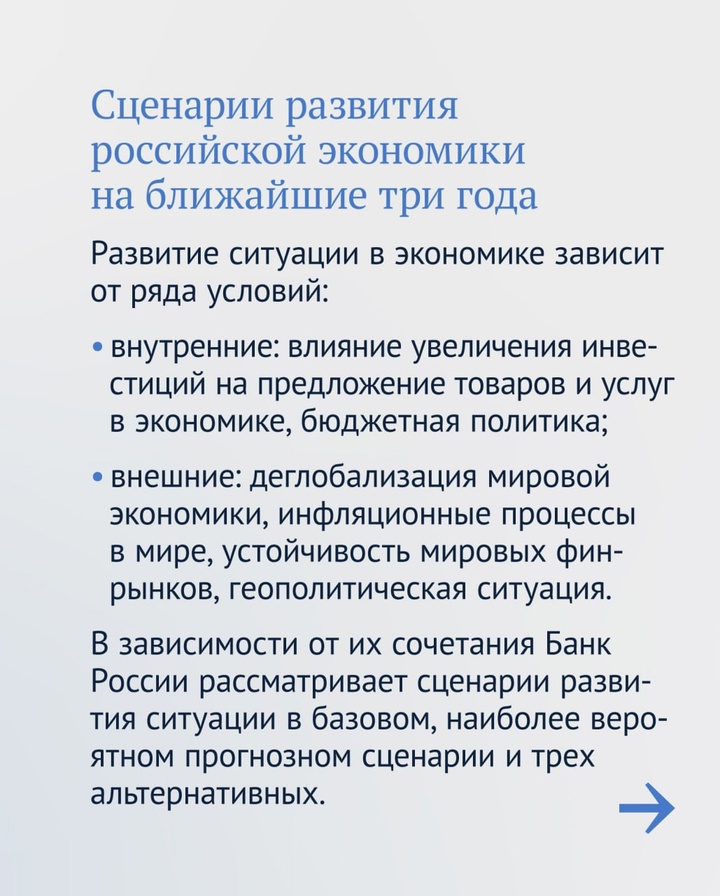 Сценарии развития российской экономики на ближайшие три года

Развитие ситуации в экономике зависит от ряда условий:

• внутренние: влияние увеличения инвестиций на предложение товаров и услуг в экономике, бюджетная политика;

• внешние: деглобализация мировой экономики, инфляционные процессы в мире, устойчивость мировых финрынков, геополитическая ситуация.

В зависимости от их сочетания Банк России рассматривает сценарии развития ситуации в базовом, наиболее вероятном прогнозном сценарии и трех альтернативных.